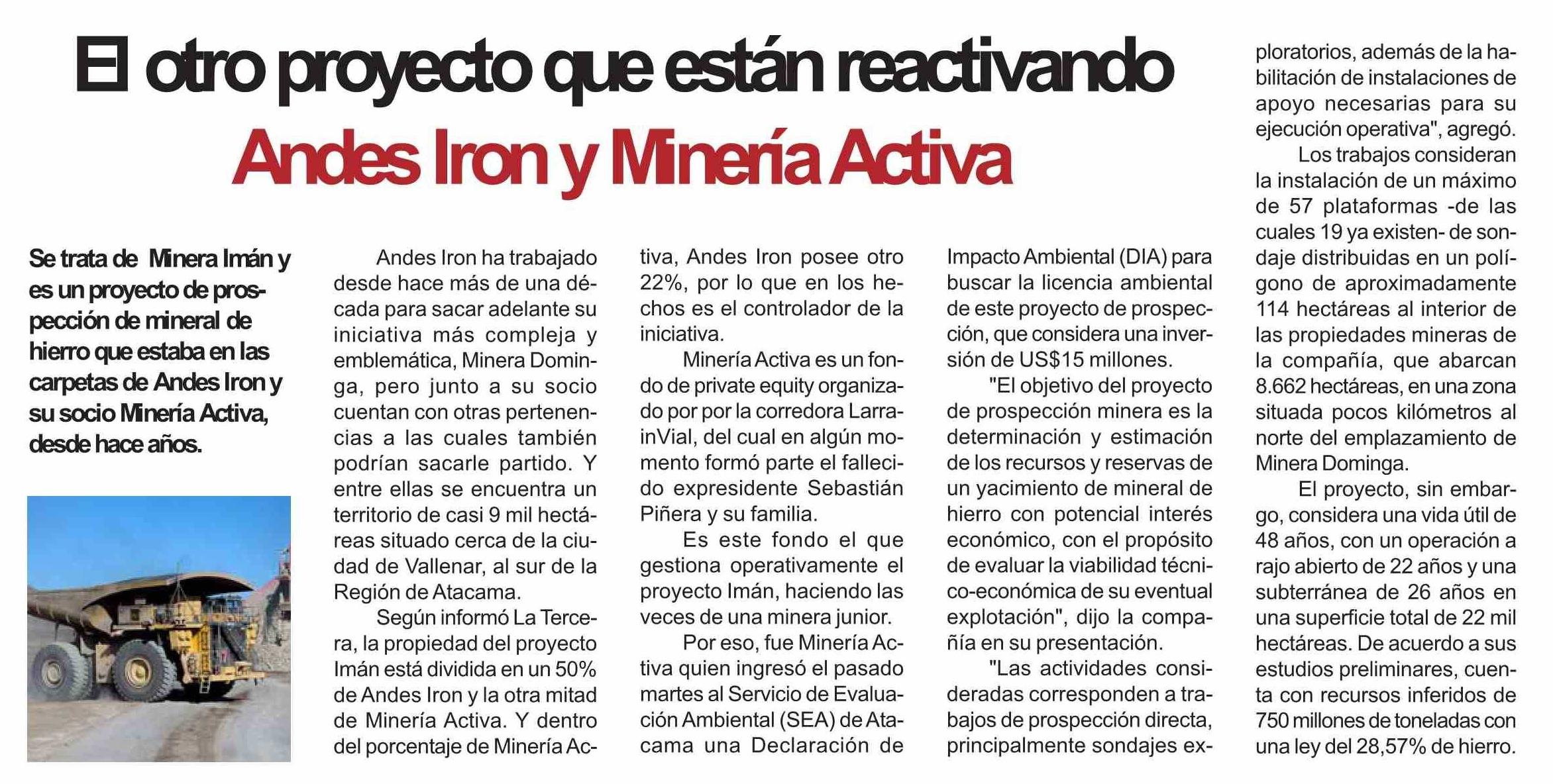 El otro proyecto que están reactivando

Andes Iron y Minería Activa

Se trata de Minera Imán y es un proyecto de prospección de mineral de hierro que estaba en las carpetas de Andes Iron y su socio Minería Activa, desde hace años.

Andes Iron ha trabajado desde hace más de una década para sacar adelante su iniciativa más compleja y emblemática, Minera Dominga, pero junto a su socio cuentan con otras pertenencias a las cuales también podrían sacarle partido. Y entre ellas se encuentra un territorio de casi 9 mil hectáreas situado cerca de la ciudad de Vallenar, al sur de la Región de Atacama.

Según informó La Tercera, la propiedad del proyecto Imán está dividida en un 50% de Andes Iron y la otra mitad de Minería Activa. Y dentro del porcentaje de Minería Activa, Andes Iron posee otro 22%, por lo que en los hechos es el controlador de la iniciativa.

Minería Activa es un fondo de private equity organizado por por la corredora LarrainVial, del cual en algún momento formó parte el fallecido expresidente Sebastián Piñera y su familia.

Es este fondo el que gestiona operativamente el proyecto Imán, haciendo las veces de una minera junior.

Por eso, fue Minería Activa quien ingresó el pasado martes al Servicio de Evaluación Ambiental (SEA) de Atacama una Declaración de Impacto Ambiental (DIA) para buscar la licencia ambiental de este proyecto de prospección, que considera una inversión de US$15 millones.

"El objetivo del proyecto de prospección minera es la determinación y estimación de los recursos y reservas de un yacimiento de mineral de hierro con potencial interés económico, con el propósito de evaluar la viabilidad técnico-económica de su eventual explotación", dijo la compañía en su presentación.

"Las actividades consideradas corresponden a trabajos de prospección directa, principalmente sondajes exploratorios, además de la habilitación de instalaciones de apoyo necesarias para su ejecución operativa", agregó.

Los trabajos consideran la instalación de un máximo de 57 plataformas -de las cuales 19 ya existen- de sondaje distribuidas en un polígono de aproximadamente 114 hectáreas al interior de las propiedades mineras de la compañía, que abarcan 8.662 hectáreas, en una zona situada pocos kilómetros al norte del emplazamiento de Minera Dominga.

El proyecto, sin embargo, considera una vida útil de 48 años, con un operación a rajo abierto de 22 años y una subterránea de 26 años en una superficie total de 22 mil hectáreas. De acuerdo a sus estudios preliminares, cuenta con recursos inferidos de 750 millones de toneladas con una ley del 28,57% de hierro.